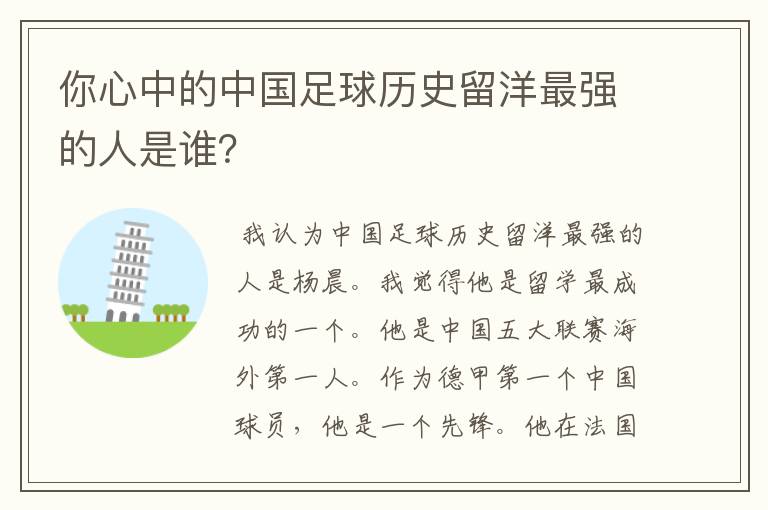 你心中的中国足球历史留洋最强的人是谁?

我认为中国足球历史留洋最强的人是杨晨。我觉得他是留学最成功的一个。他是中国五大联赛海外第一人。作为德甲第一个中国球员，他是一个先锋。他在法国